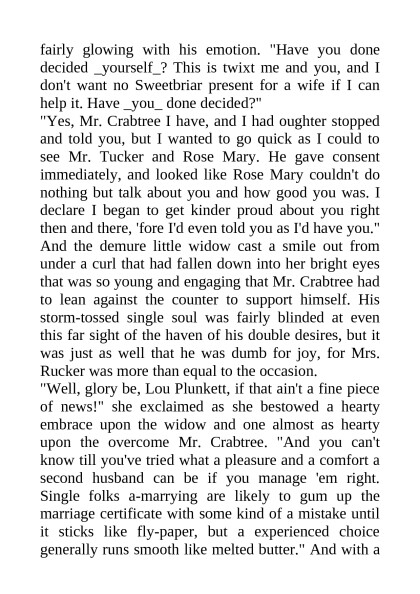 fairly glowing with his emotion. "Have you done decided _yourself_? This is twixt me and you, and I don't want no Sweetbriar present for a wife if I can help it. Have _you_ done decided?"

"Yes, Mr. Crabtree I have, and I had oughter stopped and told you, but I wanted to go quick as I could to see Mr. Tucker and Rose Mary. He gave consent immediately, and looked like Rose Mary couldn't do nothing but talk about you and how good you was. I declare I began to get kinder proud about you right then and there, 'fore I'd even told you as I'd have you." And the demure little widow cast a smile out from under a curl that had fallen down into her bright eyes that was so young and engaging that Mr. Crabtree had to lean against the counter to support himself. His storm-tossed single soul was fairly blinded at even this far sight of the haven of his double desires, but it was just as well that he was dumb for joy, for Mrs. Rucker was more than equal to the occasion.

"Well, glory be, Lou Plunkett, if that ain't a fine piece of news!" she exclaimed as she bestowed a hearty embrace upon the widow and one almost as hearty upon the overcome Mr. Crabtree. "And you can't know till you've tried what a pleasure and a comfort a second husband can be if you manage 'em right. Single folks a-marrying are likely to gum up the marriage certificate with some kind of a mistake until it sticks like fly-paper, but a experienced choice generally runs smooth like melted butter." And with a